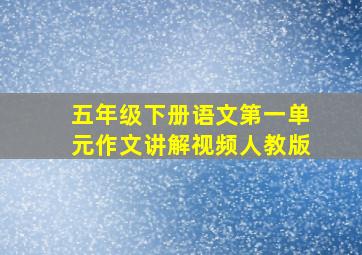 五年级下册语文第一单元作文讲解视频人教版